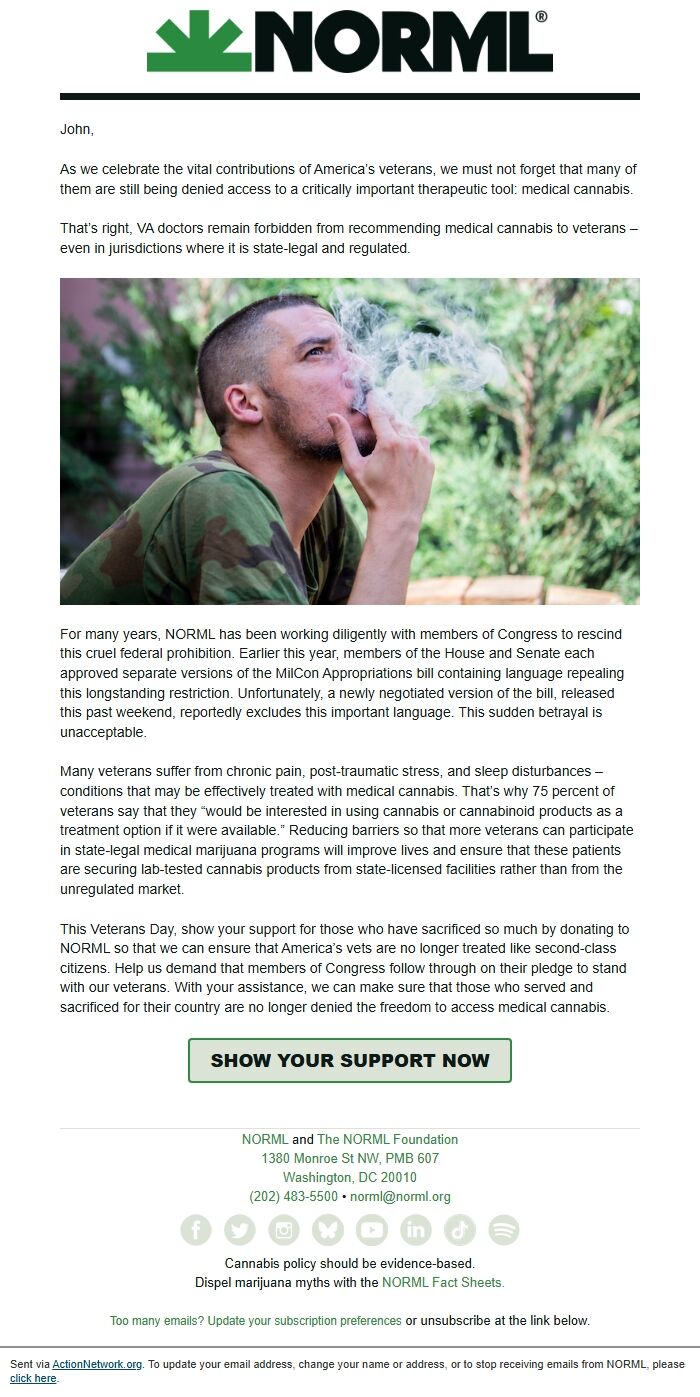 NORML®

John,

As we celebrate the vital contributions of America's veterans, we must not forget that many of them are still being denied access to a critically important therapeutic tool: medical cannabis.

That's right, VA doctors remain forbidden from recommending medical cannabis to veterans – even in jurisdictions where it is state-legal and regulated.

For many years, NORML has been working diligently with members of Congress to rescind this cruel federal prohibition. Earlier this year, members of the House and Senate each approved separate versions of the MilCon Appropriations bill containing language repealing this longstanding restriction. Unfortunately, a newly negotiated version of the bill, released this past weekend, reportedly excludes this important language. This sudden betrayal is unacceptable.

Many veterans suffer from chronic pain, post-traumatic stress, and sleep disturbances – conditions that may be effectively treated with medical cannabis. That's why 75 percent of veterans say that they "would be interested in using cannabis or cannabinoid products as a treatment option if it were available." Reducing barriers so that more veterans can participate in state-legal medical marijuana programs will improve lives and ensure that these patients are securing lab-tested cannabis products from state-licensed facilities rather than from the unregulated market.

This Veterans Day, show your support for those who have sacrificed so much by donating to NORML so that we can ensure that America's vets are no longer treated like second-class citizens. Help us demand that members of Congress follow through on their pledge to stand with our veterans. With your assistance, we can make sure that those who served and sacrificed for their country are no longer denied the freedom to access medical cannabis.

SHOW YOUR SUPPORT NOW

NORML and The NORML Foundation
1380 Monroe St NW, PMB 607
Washington, DC 20010
(202) 483-5500 • norml@norml.org

Cannabis policy should be evidence-based.
Dispel marijuana myths with the NORML Fact Sheets.

Too many emails? Update your subscription preferences or unsubscribe at the link below.

Sent via ActionNetwork.org. To update your email address, change your name or address, or to stop receiving emails from NORML, please click here.